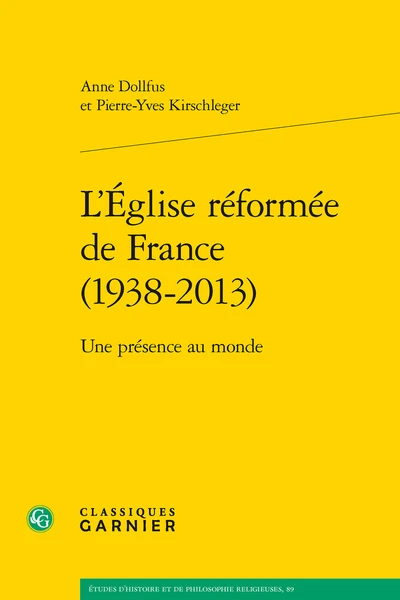 Anne Dollfus
et Pierre-Yves Kirschleger

L'Église réformée de France (1938-2013)

Une présence au monde

CG

CLASSIQUES
GARNIER

ÉTUDES D'HISTOIRE ET DE PHILOSOPHIE RELIGIEUSES, 89